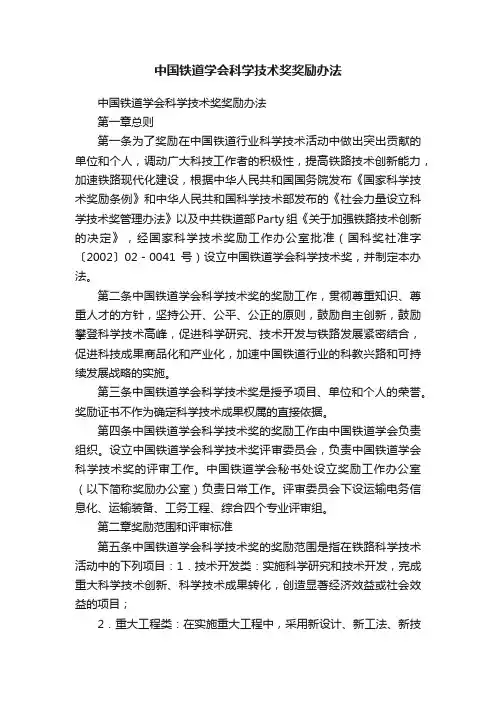 中国铁道学会科学技术奖奖励办法

中国铁道学会科学技术奖奖励办法

第一章总则

第一条为了奖励在中国铁道行业科学技术活动中做出突出贡献的单位和个人，调动广大科技工作者的积极性，提高铁路技术创新能力，加速铁路现代化建设，根据中华人民共和国国务院发布《国家科学技术奖励条例》和中华人民共和国科学技术部发布的《社会力量设立科学技术奖管理办法》以及中共铁道部Party组《关于加强铁路技术创新的决定》，经国家科学技术奖励工作办公室批准（国科奖社准字〔2002〕02－0041 号）设立中国铁道学会科学技术奖，并制定本办法。

第二条中国铁道学会科学技术奖的奖励工作，贯彻尊重知识、尊重人才的方针，坚持公开、公平、公正的原则，鼓励自主创新，鼓励攀登科学技术高峰，促进科学研究、技术开发与铁路发展紧密结合，促进科技成果商品化和产业化，加速中国铁道行业的科教兴路和可持续发展战略的实施。

第三条中国铁道学会科学技术奖是授予项目、单位和个人的荣誉。奖励证书不作为确定科学技术成果权属的直接依据。

第四条中国铁道学会科学技术奖的奖励工作由中国铁道学会负责组织。设立中国铁道学会科学技术奖评审委员会，负责中国铁道学会科学技术奖的评审工作。中国铁道学会秘书处设立奖励工作办公室（以下简称奖励办公室）负责日常工作。评审委员会下设运输电务信息化、运输装备、工务工程、综合四个专业评审组。

第二章奖励范围和评审标准

第五条中国铁道学会科学技术奖的奖励范围是指在铁路科学技术活动中的下列项目：1．技术开发类：实施科学研究和技术开发，完成重大科学技术创新、科学技术成果转化，创造显著经济效益或社会效益的项目；

2．重大工程类：在实施重大工程中，采用新设计、新工法、新技